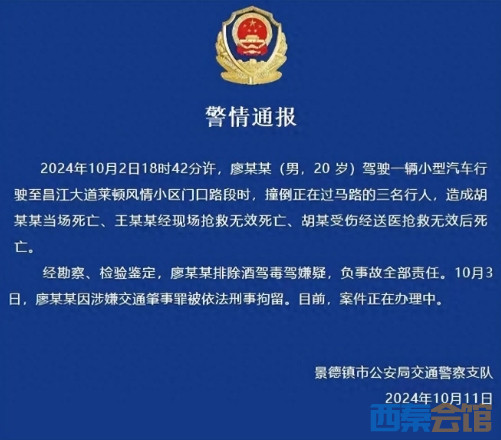 警情通报

2024年10月2日18时42分许，廖某某（男，20 岁）驾驶一辆小型汽车行驶至昌江大道莱顿风情小区门口路段时，撞倒正在过马路的三名行人，造成胡某某当场死亡、王某某经现场抢救无效死亡、胡某受伤经送医抢救无效后死亡。

经勘察、检验鉴定，廖某某排除酒驾毒驾嫌疑，负事故全部责任。10月3日，廖某某因涉嫌交通肇事罪被依法刑事拘留。目前，案件正在办理中。

景德镇市公安局交通警察支队
2024年10月11日

西秦会馆